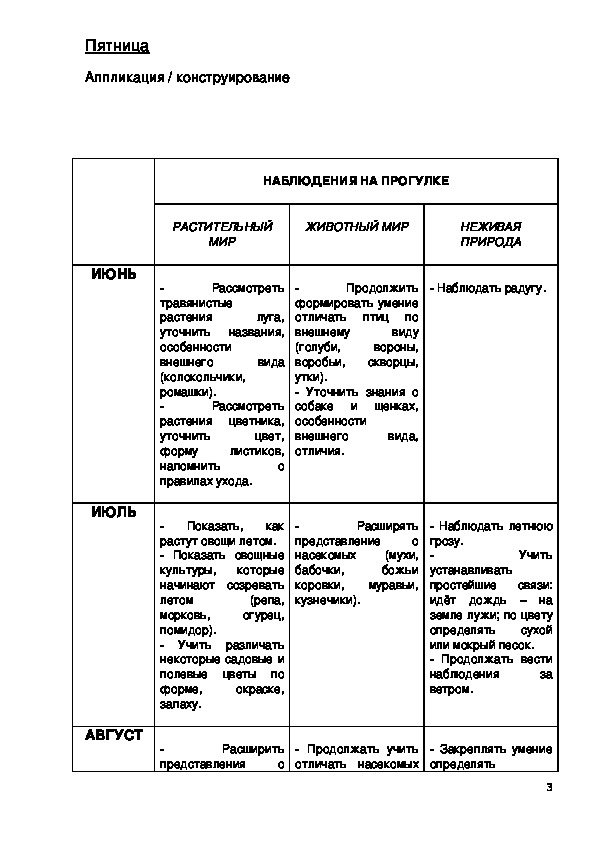 Пятница

Аппликация / конструирование

| | НАБЛЮДЕНИЯ НА ПРОГУЛКЕ | | |
|---|---|---|---|
| | РАСТИТЕЛЬНЫЙ МИР | ЖИВОТНЫЙ МИР | НЕЖИВАЯ ПРИРОДА |
| ИЮНЬ | - Рассмотреть травянистые растения луга, уточнить названия, особенности внешнего вида (колокольчики, ромашки). - Рассмотреть растения цветника, уточнить цвет, форму листиков, напомнить о правилах ухода. | - Продолжить формировать умение отличать птиц по внешнему виду (голуби, вороны, воробьи, скворцы, утки). - Уточнить знания о собаке и щенках, особенности внешнего вида, отличия. | - Наблюдать радугу. |
| ИЮЛЬ | - Показать, как растут овощи летом. - Показать овощные культуры, которые начинают созревать летом (репа, морковь, огурец, помидор). - Учить различать некоторые садовые и полевые цветы по форме, окраске, запаху. | - Расширять представление о насекомых (мухи, бабочки, божьи коровки, муравьи, кузнечики). | - Наблюдать летнюю грозу. - Учить устанавливать простейшие связи: идёт дождь – на земле лужи; по цвету определять сухой или мокрый песок. - Продолжать вести наблюдения за ветром. |
| АВГУСТ | - Расширить представления о | - Продолжать учить отличать насекомых | - Закреплять умение определять |

3